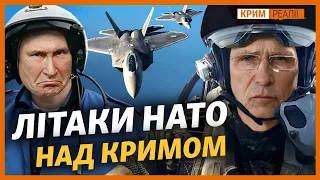 КРИМ РЕАЛІЇ

ЛІТАКИ НАТО НАД КРИМОМ